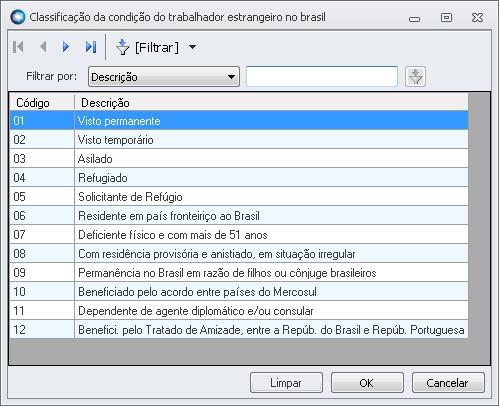 Classificação da condição do trabalhador estrangeiro no brasil

[Filtrar]

Filtrar por: Descrição

| Código | Descrição |
|---|---|
| 01 | Visto permanente |
| 02 | Visto temporário |
| 03 | Asilado |
| 04 | Refugiado |
| 05 | Solicitante de Refúgio |
| 06 | Residente em país fronteiriço ao Brasil |
| 07 | Deficiente físico e com mais de 51 anos |
| 08 | Com residência provisória e anistiado, em situação irregular |
| 09 | Permanência no Brasil em razão de filhos ou cônjuge brasileiros |
| 10 | Beneficiado pelo acordo entre países do Mercosul |
| 11 | Dependente de agente diplomático e/ou consular |
| 12 | Benefici. pelo Tratado de Amizade, entre a Repúb. do Brasil e Repúb. Portuguesa |

Limpar OK Cancelar